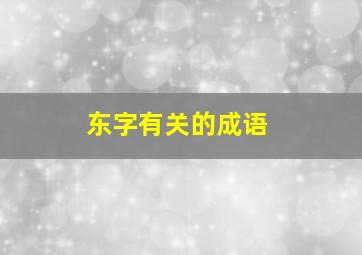 东字有关的成语